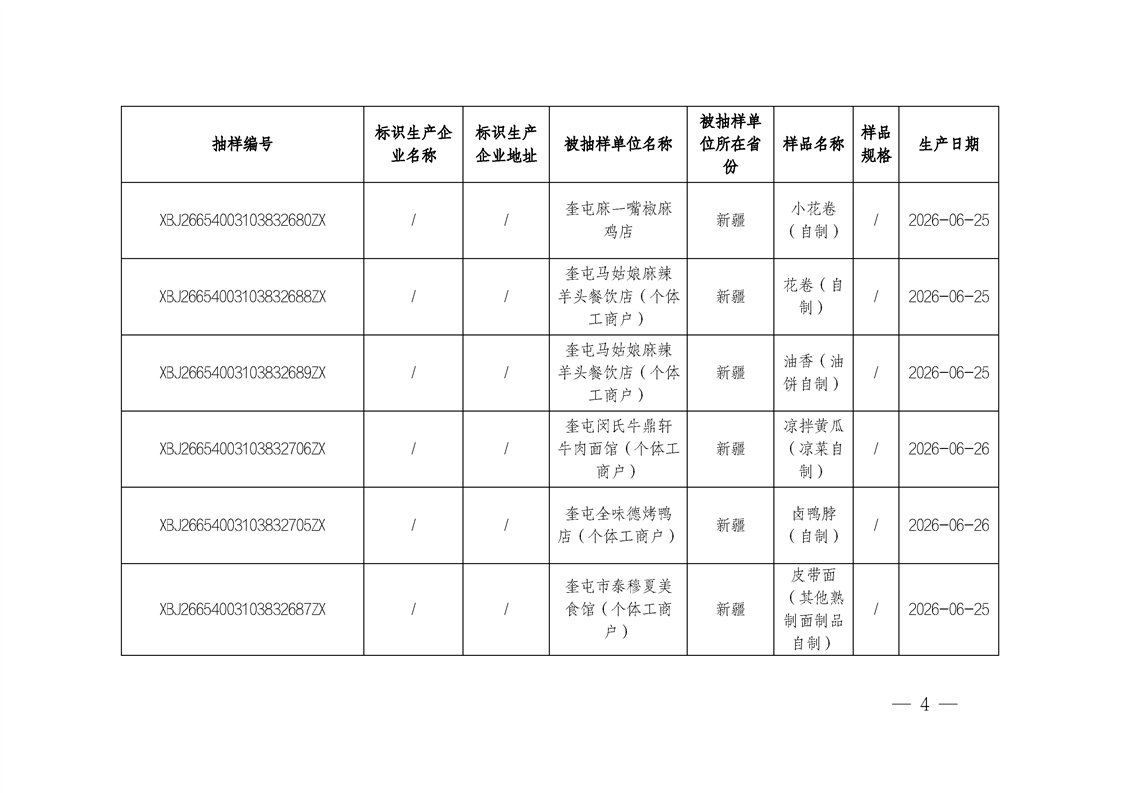 | 抽样编号 | 标识生产企业名称 | 标识生产企业地址 | 被抽样单位名称 | 被抽样单位所在省份 | 样品名称 | 样品规格 | 生产日期 |
|---|---|---|---|---|---|---|---|
| XBJ26654003103832680ZX | / | / | 奎屯麻一嘴椒麻鸡店 | 新疆 | 小花卷（自制） | / | 2026-06-25 |
| XBJ26654003103832688ZX | / | / | 奎屯马姑娘麻辣羊头餐饮店（个体工商户） | 新疆 | 花卷（自制） | / | 2026-06-25 |
| XBJ26654003103832689ZX | / | / | 奎屯马姑娘麻辣羊头餐饮店（个体工商户） | 新疆 | 油香（油饼自制） | / | 2026-06-25 |
| XBJ26654003103832706ZX | / | / | 奎屯闵氏牛鼎轩牛肉面馆（个体工商户） | 新疆 | 凉拌黄瓜（凉菜自制） | / | 2026-06-26 |
| XBJ26654003103832705ZX | / | / | 奎屯全味德烤鸭店（个体工商户） | 新疆 | 卤鸭脖（自制） | / | 2026-06-26 |
| XBJ26654003103832687ZX | / | / | 奎屯市泰穆夏美食馆（个体工商户） | 新疆 | 皮带面（其他熟制面制品自制） | / | 2026-06-25 |

— 4 —